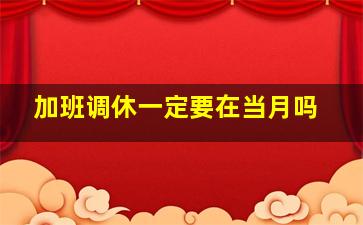 加班调休一定要在当月吗